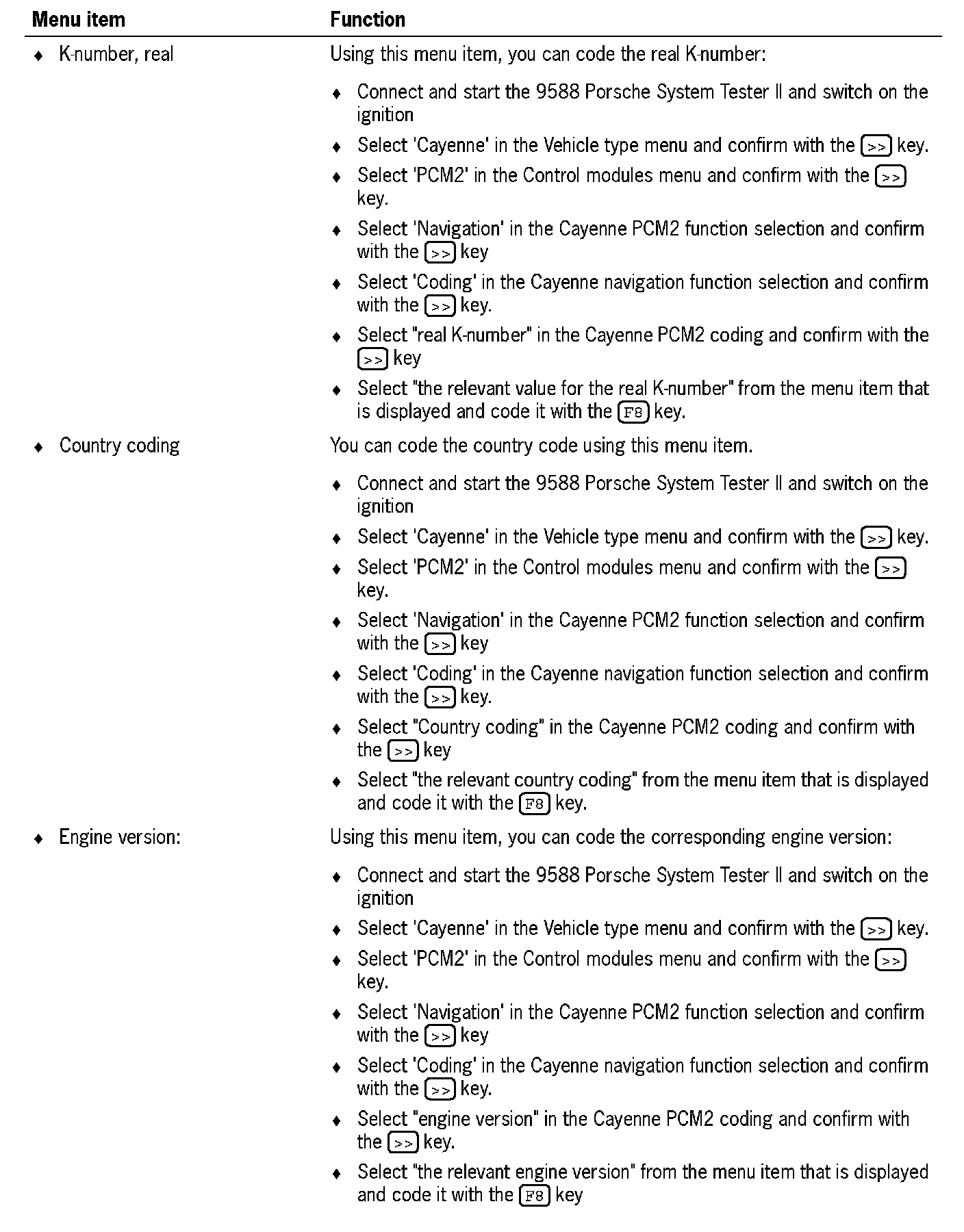 | Menu item | Function |
|---|---|
| ♦ K-number, real | Using this menu item, you can code the real K-number:<br>♦ Connect and start the 9588 Porsche System Tester II and switch on the ignition<br>♦ Select 'Cayenne' in the Vehicle type menu and confirm with the >> key.<br>♦ Select 'PCM2' in the Control modules menu and confirm with the >> key.<br>♦ Select 'Navigation' in the Cayenne PCM2 function selection and confirm with the >> key<br>♦ Select 'Coding' in the Cayenne navigation function selection and confirm with the >> key.<br>♦ Select "real K-number" in the Cayenne PCM2 coding and confirm with the >> key<br>♦ Select "the relevant value for the real K-number" from the menu item that is displayed and code it with the F8 key. |
| ♦ Country coding | You can code the country code using this menu item.<br>♦ Connect and start the 9588 Porsche System Tester II and switch on the ignition<br>♦ Select 'Cayenne' in the Vehicle type menu and confirm with the >> key.<br>♦ Select 'PCM2' in the Control modules menu and confirm with the >> key.<br>♦ Select 'Navigation' in the Cayenne PCM2 function selection and confirm with the >> key<br>♦ Select 'Coding' in the Cayenne navigation function selection and confirm with the >> key.<br>♦ Select "Country coding" in the Cayenne PCM2 coding and confirm with the >> key<br>♦ Select "the relevant country coding" from the menu item that is displayed and code it with the F8 key. |
| ♦ Engine version: | Using this menu item, you can code the corresponding engine version:<br>♦ Connect and start the 9588 Porsche System Tester II and switch on the ignition<br>♦ Select 'Cayenne' in the Vehicle type menu and confirm with the >> key.<br>♦ Select 'PCM2' in the Control modules menu and confirm with the >> key.<br>♦ Select 'Navigation' in the Cayenne PCM2 function selection and confirm with the >> key<br>♦ Select 'Coding' in the Cayenne navigation function selection and confirm with the >> key.<br>♦ Select "engine version" in the Cayenne PCM2 coding and confirm with the >> key.<br>♦ Select "the relevant engine version" from the menu item that is displayed and code it with the F8 key |